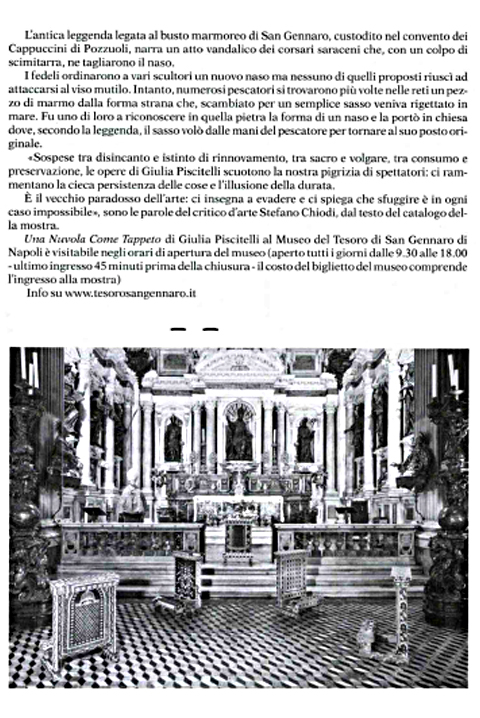 L'antica leggenda legata al busto marmoreo di San Gennaro, custodito nel convento dei Cappuccini di Pozzuoli, narra un atto vandalico dei corsari saraceni che, con un colpo di scimitarra, ne tagliarono il naso.

I fedeli ordinarono a vari scultori un nuovo naso ma nessuno di quelli proposti riuscì ad attaccarsi al viso mutilo. Intanto, numerosi pescatori si trovarono più volte nelle reti un pezzo di marmo dalla forma strana che, scambiato per un semplice sasso veniva rigettato in mare. Fu uno di loro a riconoscere in quella pietra la forma di un naso e la portò in chiesa dove, secondo la leggenda, il sasso volò dalle mani del pescatore per tornare al suo posto originale.

«Sospese tra disincanto e istinto di rinnovamento, tra sacro e volgare, tra consumo e preservazione, le opere di Giulia Piscitelli scuotono la nostra pigrizia di spettatori: ci rammentano la cieca persistenza delle cose e l'illusione della durata.

È il vecchio paradosso dell'arte: ci insegna a evadere e ci spiega che sfuggire è in ogni caso impossibile», sono le parole del critico d'arte Stefano Chiodi, dal testo del catalogo della mostra.

Una Nuvola Come Tappeto di Giulia Piscitelli al Museo del Tesoro di San Gennaro di Napoli è visitabile negli orari di apertura del museo (aperto tutti i giorni dalle 9.30 alle 18.00 - ultimo ingresso 45 minuti prima della chiusura - il costo del biglietto del museo comprende l'ingresso alla mostra)

Info su www.tesorosangennaro.it